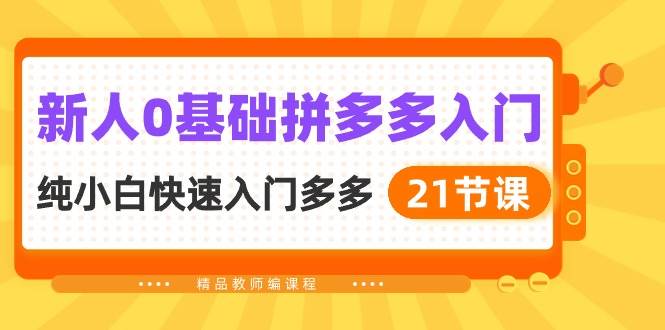 新人0基础拼多多入门

纯小白快速入门多多 21节课

精品教师编课程